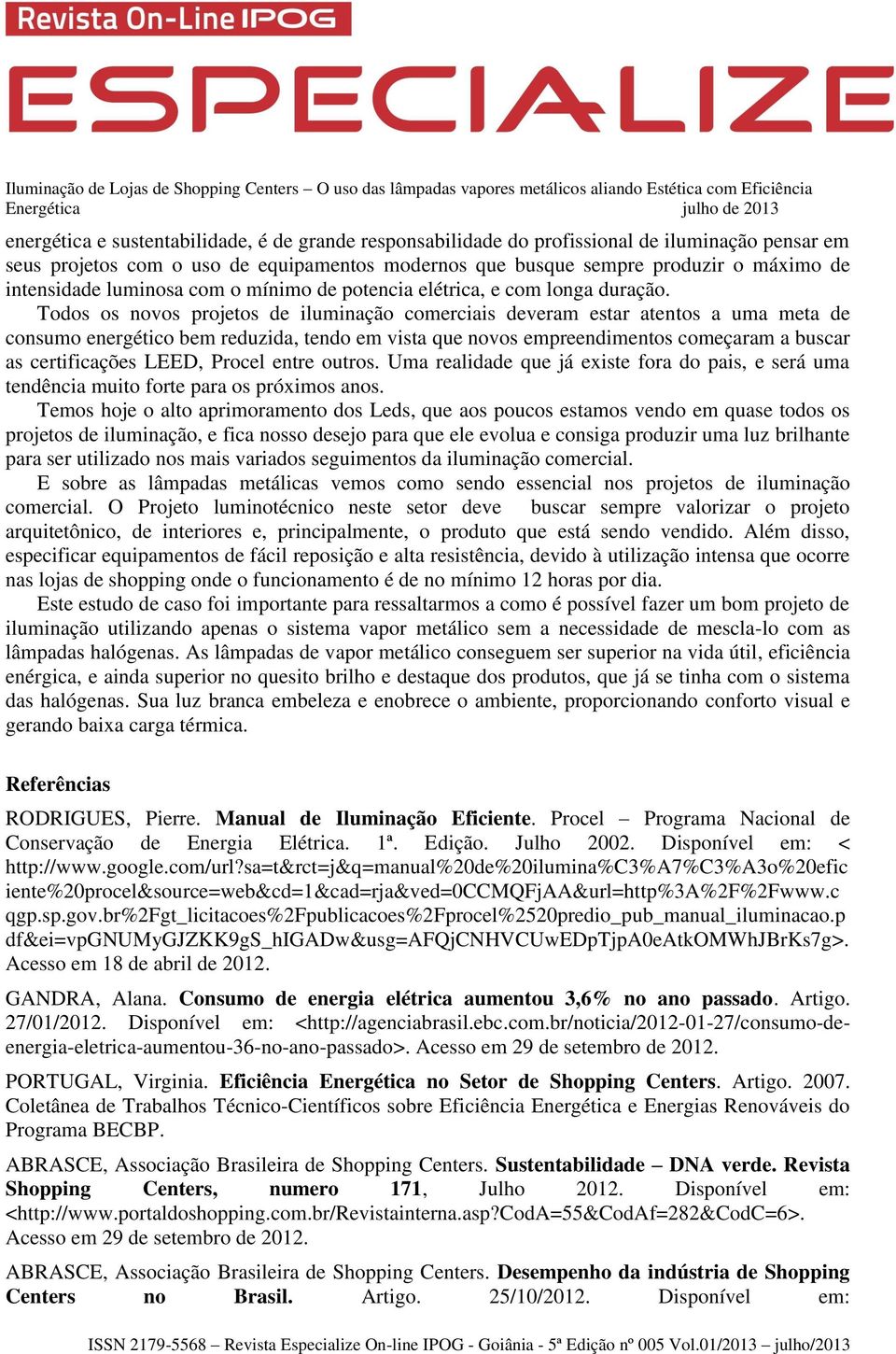 Revista On-Line IPOG

ESPECIALIZE

Iluminação de Lojas de Shopping Centers – O uso das lâmpadas vapores metálicos aliando Estética com Eficiência Energética julho de 2013

energética e sustentabilidade, é de grande responsabilidade do profissional de iluminação pensar em seus projetos com o uso de equipamentos modernos que busque sempre produzir o máximo de intensidade luminosa com o mínimo de potencia elétrica, e com longa duração.

Todos os novos projetos de iluminação comerciais deveram estar atentos a uma meta de consumo energético bem reduzida, tendo em vista que novos empreendimentos começaram a buscar as certificações LEED, Procel entre outros. Uma realidade que já existe fora do pais, e será uma tendência muito forte para os próximos anos.

Temos hoje o alto aprimoramento dos Leds, que aos poucos estamos vendo em quase todos os projetos de iluminação, e fica nosso desejo para que ele evolua e consiga produzir uma luz brilhante para ser utilizado nos mais variados seguimentos da iluminação comercial.

E sobre as lâmpadas metálicas vemos como sendo essencial nos projetos de iluminação comercial. O Projeto luminotécnico neste setor deve buscar sempre valorizar o projeto arquitetônico, de interiores e, principalmente, o produto que está sendo vendido. Além disso, especificar equipamentos de fácil reposição e alta resistência, devido à utilização intensa que ocorre nas lojas de shopping onde o funcionamento é de no mínimo 12 horas por dia.

Este estudo de caso foi importante para ressaltarmos a como é possível fazer um bom projeto de iluminação utilizando apenas o sistema vapor metálico sem a necessidade de mescla-lo com as lâmpadas halógenas. As lâmpadas de vapor metálico conseguem ser superior na vida útil, eficiência enérgica, e ainda superior no quesito brilho e destaque dos produtos, que já se tinha com o sistema das halógenas. Sua luz branca embeleza e enobrece o ambiente, proporcionando conforto visual e gerando baixa carga térmica.

Referências

RODRIGUES, Pierre. Manual de Iluminação Eficiente. Procel – Programa Nacional de Conservação de Energia Elétrica. 1ª. Edição. Julho 2002. Disponível em: < http://www.google.com/url?sa=t&rct=j&q=manual%20de%20ilumina%C3%A7%C3%A3o%20eficiente%20procel&source=web&cd=1&cad=rja&ved=0CCMQFjAA&url=http%3A%2F%2Fwww.cqgp.sp.gov.br%2Fgt_licitacoes%2Fpublicacoes%2Fprocel%2520predio_pub_manual_iluminacao.pdf&ei=vpGNUMyGJZKK9gS_hIGADw&usg=AFQjCNHVCUwEDpTjpA0eAtkOMWhJBrKs7g>. Acesso em 18 de abril de 2012.

GANDRA, Alana. Consumo de energia elétrica aumentou 3,6% no ano passado. Artigo. 27/01/2012. Disponível em: <http://agenciabrasil.ebc.com.br/noticia/2012-01-27/consumo-de-energia-eletrica-aumentou-36-no-ano-passado>. Acesso em 29 de setembro de 2012.

PORTUGAL, Virginia. Eficiência Energética no Setor de Shopping Centers. Artigo. 2007. Coletânea de Trabalhos Técnico-Científicos sobre Eficiência Energética e Energias Renováveis do Programa BECBP.

ABRASCE, Associação Brasileira de Shopping Centers. Sustentabilidade – DNA verde. Revista Shopping Centers, numero 171, Julho 2012. Disponível em: <http://www.portaldoshopping.com.br/Revistainterna.asp?CodA=55&CodAf=282&CodC=6>. Acesso em 29 de setembro de 2012.

ABRASCE, Associação Brasileira de Shopping Centers. Desempenho da indústria de Shopping Centers no Brasil. Artigo. 25/10/2012. Disponível em:

ISSN 2179-5568 – Revista Especialize On-line IPOG - Goiânia - 5ª Edição nº 005 Vol.01/2013 – julho/2013